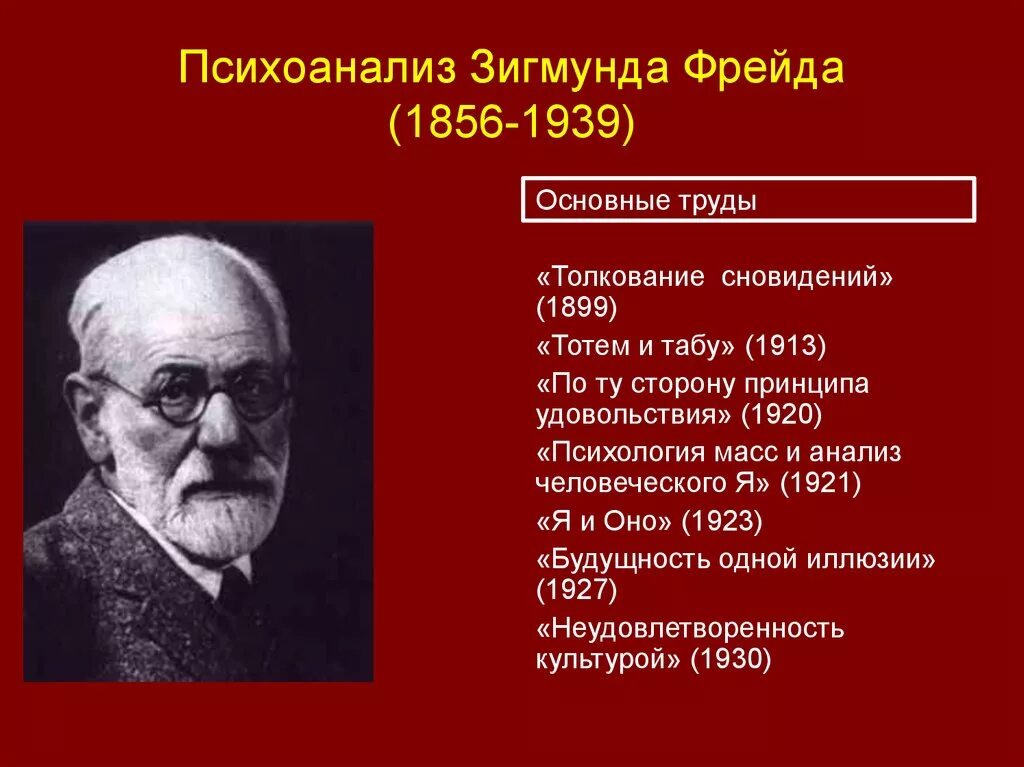 Психоанализ Зигмунда Фрейда
(1856-1939)

Основные труды

«Толкование сновидений» (1899)

«Тотем и табу» (1913)

«По ту сторону принципа удовольствия» (1920)

«Психология масс и анализ человеческого Я» (1921)

«Я и Оно» (1923)

«Будущность одной иллюзии» (1927)

«Неудовлетворенность культурой» (1930)